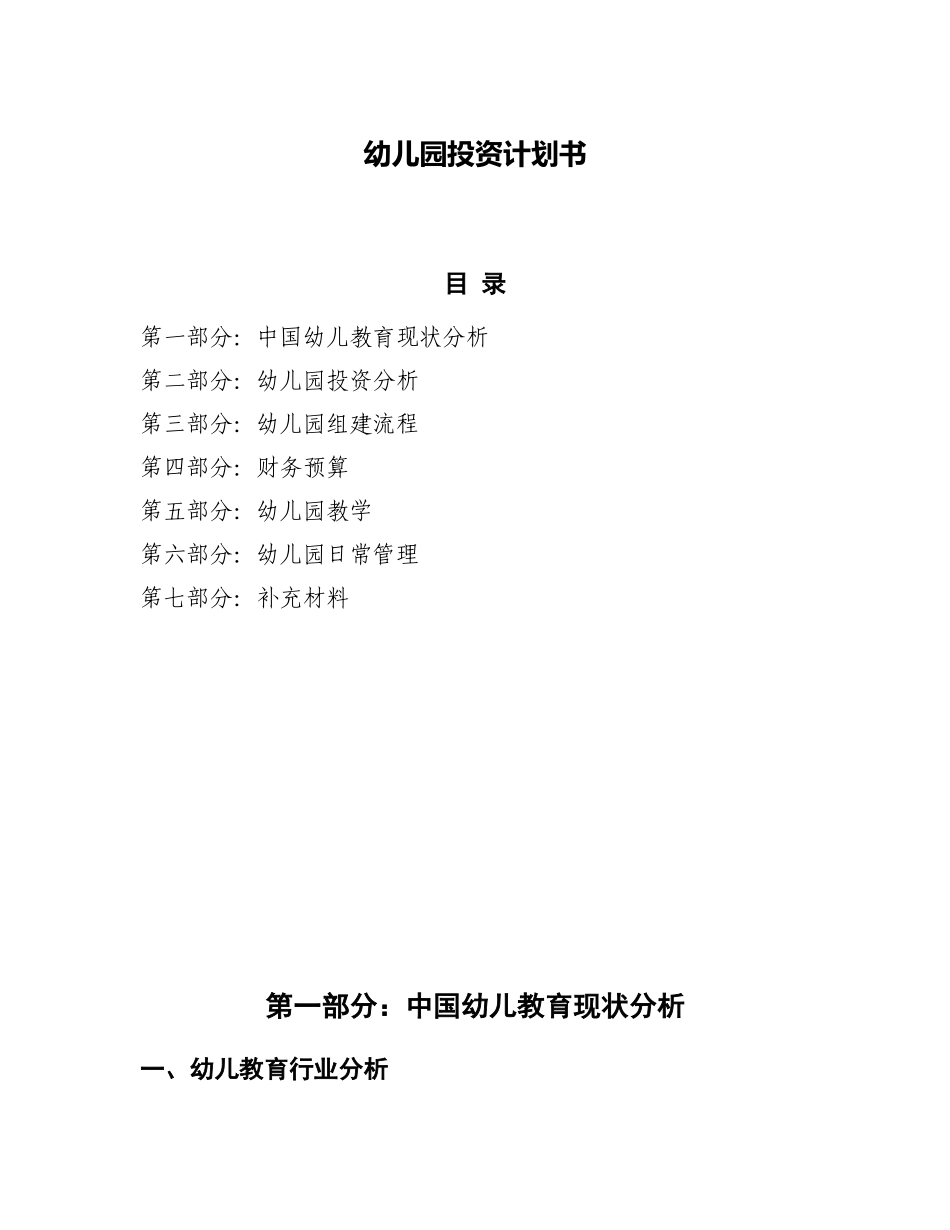 幼儿园投资计划书

目 录

第一部分：中国幼儿教育现状分析
第二部分：幼儿园投资分析
第三部分：幼儿园组建流程
第四部分：财务预算
第五部分：幼儿园教学
第六部分：幼儿园日常管理
第七部分：补充材料

第一部分：中国幼儿教育现状分析

一、幼儿教育行业分析